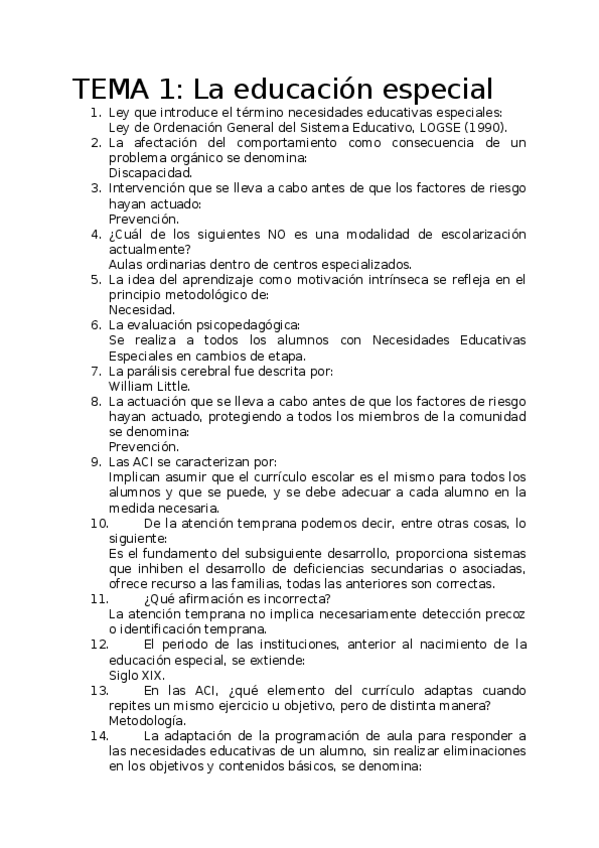 TEMA 1: La educación especial

1. Ley que introduce el término necesidades educativas especiales:
Ley de Ordenación General del Sistema Educativo, LOGSE (1990).
2. La afectación del comportamiento como consecuencia de un problema orgánico se denomina:
Discapacidad.
3. Intervención que se lleva a cabo antes de que los factores de riesgo hayan actuado:
Prevención.
4. ¿Cuál de los siguientes NO es una modalidad de escolarización actualmente?
Aulas ordinarias dentro de centros especializados.
5. La idea del aprendizaje como motivación intrínseca se refleja en el principio metodológico de:
Necesidad.
6. La evaluación psicopedagógica:
Se realiza a todos los alumnos con Necesidades Educativas Especiales en cambios de etapa.
7. La parálisis cerebral fue descrita por:
William Little.
8. La actuación que se lleva a cabo antes de que los factores de riesgo hayan actuado, protegiendo a todos los miembros de la comunidad se denomina:
Prevención.
9. Las ACI se caracterizan por:
Implican asumir que el currículo escolar es el mismo para todos los alumnos y que se puede, y se debe adecuar a cada alumno en la medida necesaria.
10. De la atención temprana podemos decir, entre otras cosas, lo siguiente:
Es el fundamento del subsiguiente desarrollo, proporciona sistemas que inhiben el desarrollo de deficiencias secundarias o asociadas, ofrece recurso a las familias, todas las anteriores son correctas.
11. ¿Qué afirmación es incorrecta?
La atención temprana no implica necesariamente detección precoz o identificación temprana.
12. El periodo de las instituciones, anterior al nacimiento de la educación especial, se extiende:
Siglo XIX.
13. En las ACI, ¿qué elemento del currículo adaptas cuando repites un mismo ejercicio u objetivo, pero de distinta manera?
Metodología.
14. La adaptación de la programación de aula para responder a las necesidades educativas de un alumno, sin realizar eliminaciones en los objetivos y contenidos básicos, se denomina: